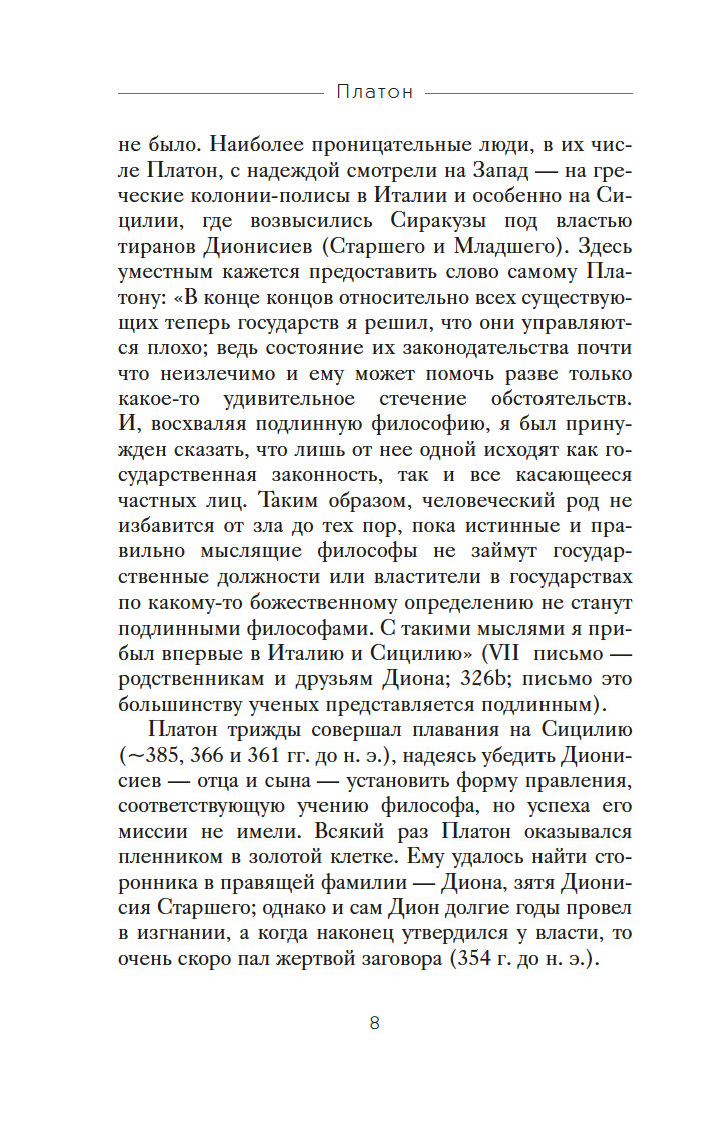 Платон

не было. Наиболее проницательные люди, в их числе Платон, с надеждой смотрели на Запад — на греческие колонии-полисы в Италии и особенно на Сицилии, где возвысились Сиракузы под властью тиранов Дионисиев (Старшего и Младшего). Здесь уместным кажется предоставить слово самому Платону: «В конце концов относительно всех существующих теперь государств я решил, что они управляются плохо; ведь состояние их законодательства почти что неизлечимо и ему может помочь разве только какое-то удивительное стечение обстоятельств. И, восхваляя подлинную философию, я был принужден сказать, что лишь от нее одной исходят как государственная законность, так и все касающееся частных лиц. Таким образом, человеческий род не избавится от зла до тех пор, пока истинные и правильно мыслящие философы не займут государственные должности или властители в государствах по какому-то божественному определению не станут подлинными философами. С такими мыслями я прибыл впервые в Италию и Сицилию» (VII письмо — родственникам и друзьям Диона; 326b; письмо это большинству ученых представляется подлинным).

Платон трижды совершал плавания на Сицилию (~385, 366 и 361 гг. до н. э.), надеясь убедить Дионисиев — отца и сына — установить форму правления, соответствующую учению философа, но успеха его миссии не имели. Всякий раз Платон оказывался пленником в золотой клетке. Ему удалось найти сторонника в правящей фамилии — Диона, зятя Дионисия Старшего; однако и сам Дион долгие годы провел в изгнании, а когда наконец утвердился у власти, то очень скоро пал жертвой заговора (354 г. до н. э.).

8